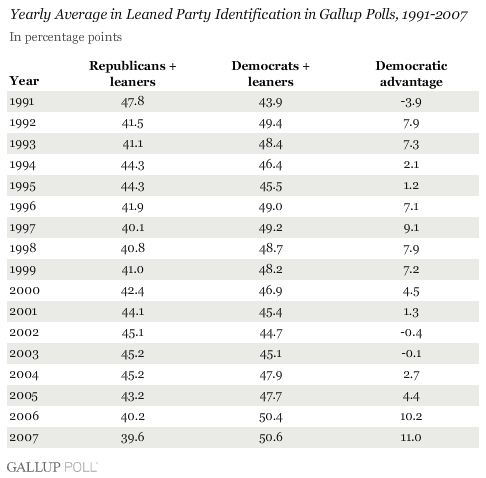 Yearly Average in Leaned Party Identification in Gallup Polls, 1991-2007

In percentage points

| Year | Republicans + leaners | Democrats + leaners | Democratic advantage |
|---|---|---|---|
| 1991 | 47.8 | 43.9 | -3.9 |
| 1992 | 41.5 | 49.4 | 7.9 |
| 1993 | 41.1 | 48.4 | 7.3 |
| 1994 | 44.3 | 46.4 | 2.1 |
| 1995 | 44.3 | 45.5 | 1.2 |
| 1996 | 41.9 | 49.0 | 7.1 |
| 1997 | 40.1 | 49.2 | 9.1 |
| 1998 | 40.8 | 48.7 | 7.9 |
| 1999 | 41.0 | 48.2 | 7.2 |
| 2000 | 42.4 | 46.9 | 4.5 |
| 2001 | 44.1 | 45.4 | 1.3 |
| 2002 | 45.1 | 44.7 | -0.4 |
| 2003 | 45.2 | 45.1 | -0.1 |
| 2004 | 45.2 | 47.9 | 2.7 |
| 2005 | 43.2 | 47.7 | 4.4 |
| 2006 | 40.2 | 50.4 | 10.2 |
| 2007 | 39.6 | 50.6 | 11.0 |

GALLUP POLL